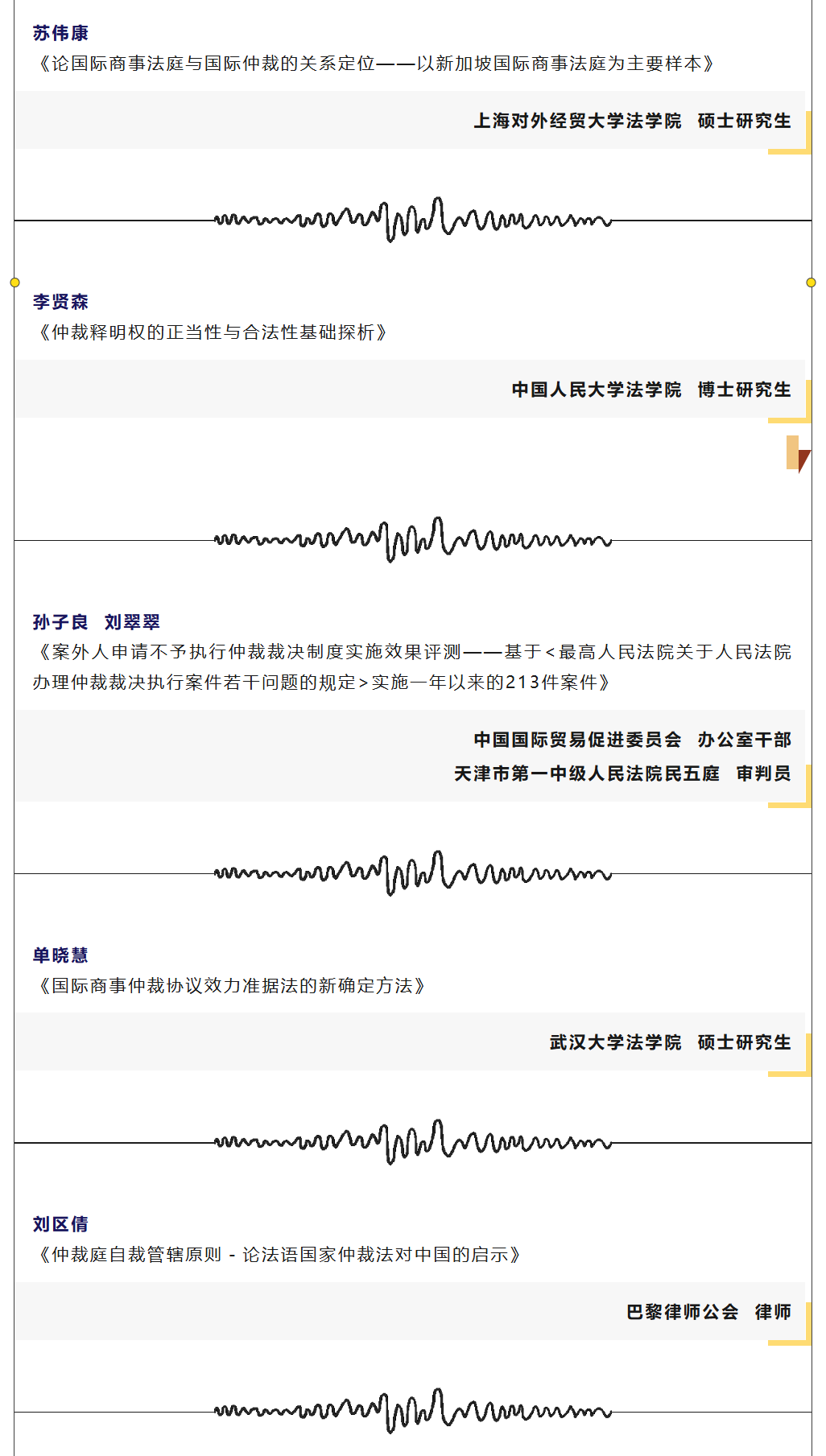 苏伟康
《论国际商事法庭与国际仲裁的关系定位——以新加坡国际商事法庭为主要样本》

上海对外经贸大学法学院　硕士研究生

李贤森
《仲裁释明权的正当性与合法性基础探析》

中国人民大学法学院　博士研究生

孙子良　刘翠翠
《案外人申请不予执行仲裁裁决制度实施效果评测——基于<最高人民法院关于人民法院办理仲裁裁决执行案件若干问题的规定>实施一年以来的213件案件》

中国国际贸易促进委员会　办公室干部
天津市第一中级人民法院民五庭　审判员

单晓慧
《国际商事仲裁协议效力准据法的新确定方法》

武汉大学法学院　硕士研究生

刘区倩
《仲裁庭自裁管辖原则 - 论法语国家仲裁法对中国的启示》

巴黎律师公会　律师